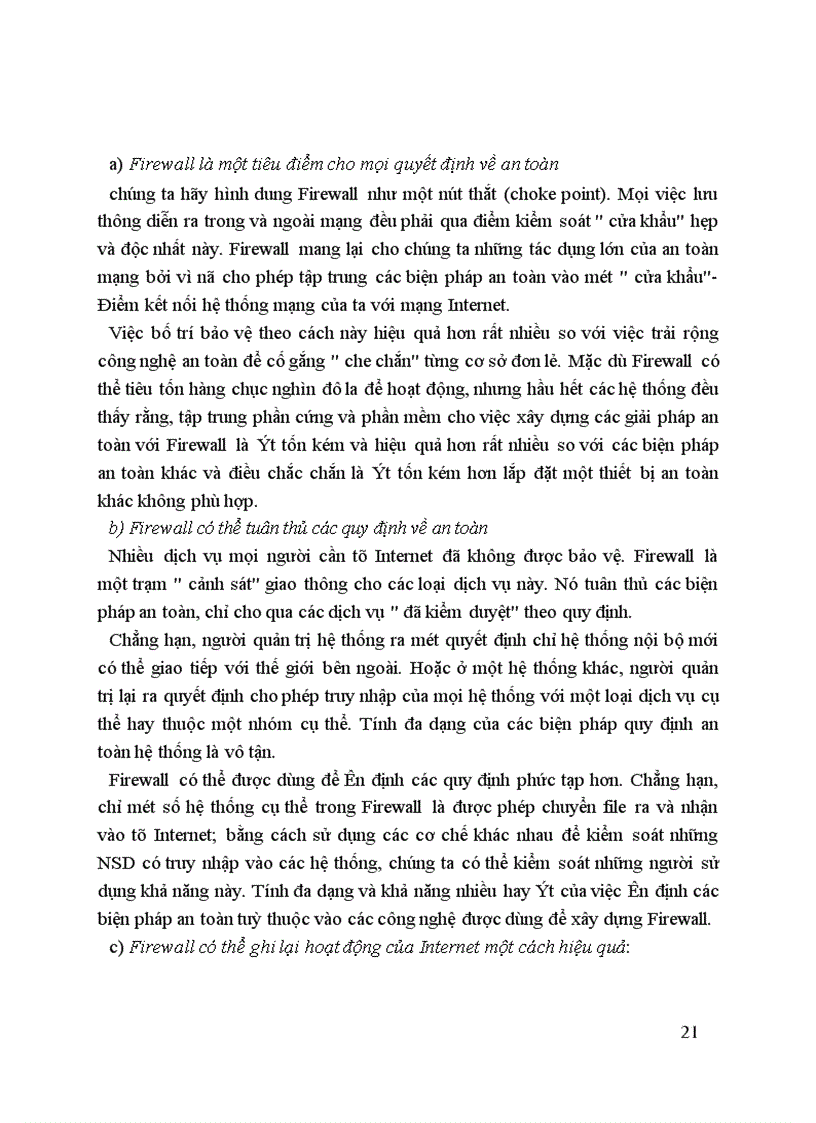 a) Firewall là một tiêu điểm cho mọi quyết định về an toàn

chúng ta hãy hình dung Firewall như một nút thắt (choke point). Mọi việc lưu thông diễn ra trong và ngoài mạng đều phải qua điểm kiểm soát " cửa khẩu" hẹp và độc nhất này. Firewall mang lại cho chúng ta những tác dụng lớn của an toàn mạng bởi vì nã cho phép tập trung các biện pháp an toàn vào mét " cửa khẩu"- Điểm kết nối hệ thống mạng của ta với mạng Internet.

Việc bố trí bảo vệ theo cách này hiệu quả hơn rất nhiều so với việc trải rộng công nghệ an toàn để cố gắng " che chắn" từng cơ sở đơn lẻ. Mặc dù Firewall có thể tiêu tốn hàng chục nghìn đô la để hoạt động, nhưng hầu hết các hệ thống đều thấy rằng, tập trung phần cứng và phần mềm cho việc xây dựng các giải pháp an toàn với Firewall là Ýt tốn kém và hiệu quả hơn rất nhiều so với các biện pháp an toàn khác và điều chắc chắn là Ýt tốn kém hơn lắp đặt một thiết bị an toàn khác không phù hợp.

b) Firewall có thể tuân thủ các quy định về an toàn

Nhiều dịch vụ mọi người cần tõ Internet đã không được bảo vệ. Firewall là một trạm " cảnh sát" giao thông cho các loại dịch vụ này. Nó tuân thủ các biện pháp an toàn, chỉ cho qua các dịch vụ " đã kiểm duyệt" theo quy định.

Chẳng hạn, người quản trị hệ thống ra mét quyết định chỉ hệ thống nội bộ mới có thể giao tiếp với thế giới bên ngoài. Hoặc ở một hệ thống khác, người quản trị lại ra quyết định cho phép truy nhập của mọi hệ thống với một loại dịch vụ cụ thể hay thuộc một nhóm cụ thể. Tính đa dạng của các biện pháp quy định an toàn hệ thống là vô tận.

Firewall có thể được dùng để Ên định các quy định phức tạp hơn. Chẳng hạn, chỉ mét số hệ thống cụ thể trong Firewall là được phép chuyển file ra và nhận vào tõ Internet; bằng cách sử dụng các cơ chế khác nhau để kiểm soát những NSD có truy nhập vào các hệ thống, chúng ta có thể kiểm soát những người sử dụng khả năng này. Tính đa dạng và khả năng nhiều hay Ýt của việc Ên định các biện pháp an toàn tuỳ thuộc vào các công nghệ được dùng để xây dựng Firewall.

c) Firewall có thể ghi lại hoạt động của Internet một cách hiệu quả:

21